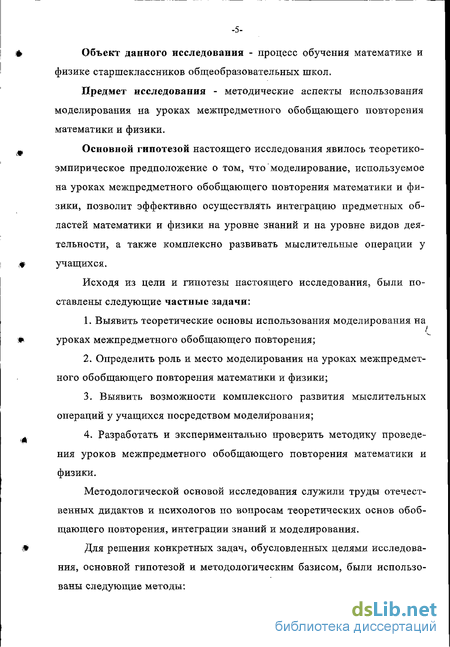 -5-

Объект данного исследования - процесс обучения математике и физике старшеклассников общеобразовательных школ.

Предмет исследования - методические аспекты использования моделирования на уроках межпредметного обобщающего повторения математики и физики.

Основной гипотезой настоящего исследования явилось теоретико-эмпирическое предположение о том, что моделирование, используемое на уроках межпредметного обобщающего повторения математики и физики, позволит эффективно осуществлять интеграцию предметных областей математики и физики на уровне знаний и на уровне видов деятельности, а также комплексно развивать мыслительные операции у учащихся.

Исходя из цели и гипотезы настоящего исследования, были поставлены следующие частные задачи:

1. Выявить теоретические основы использования моделирования на уроках межпредметного обобщающего повторения;

2. Определить роль и место моделирования на уроках межпредметного обобщающего повторения математики и физики;

3. Выявить возможности комплексного развития мыслительных операций у учащихся посредством моделирования;

4. Разработать и экспериментально проверить методику проведения уроков межпредметного обобщающего повторения математики и физики.

Методологической основой исследования служили труды отечественных дидактов и психологов по вопросам теоретических основ обобщающего повторения, интеграции знаний и моделирования.

Для решения конкретных задач, обусловленных целями исследования, основной гипотезой и методологическим базисом, были использованы следующие методы:

dsLib.net
библиотека диссертаций